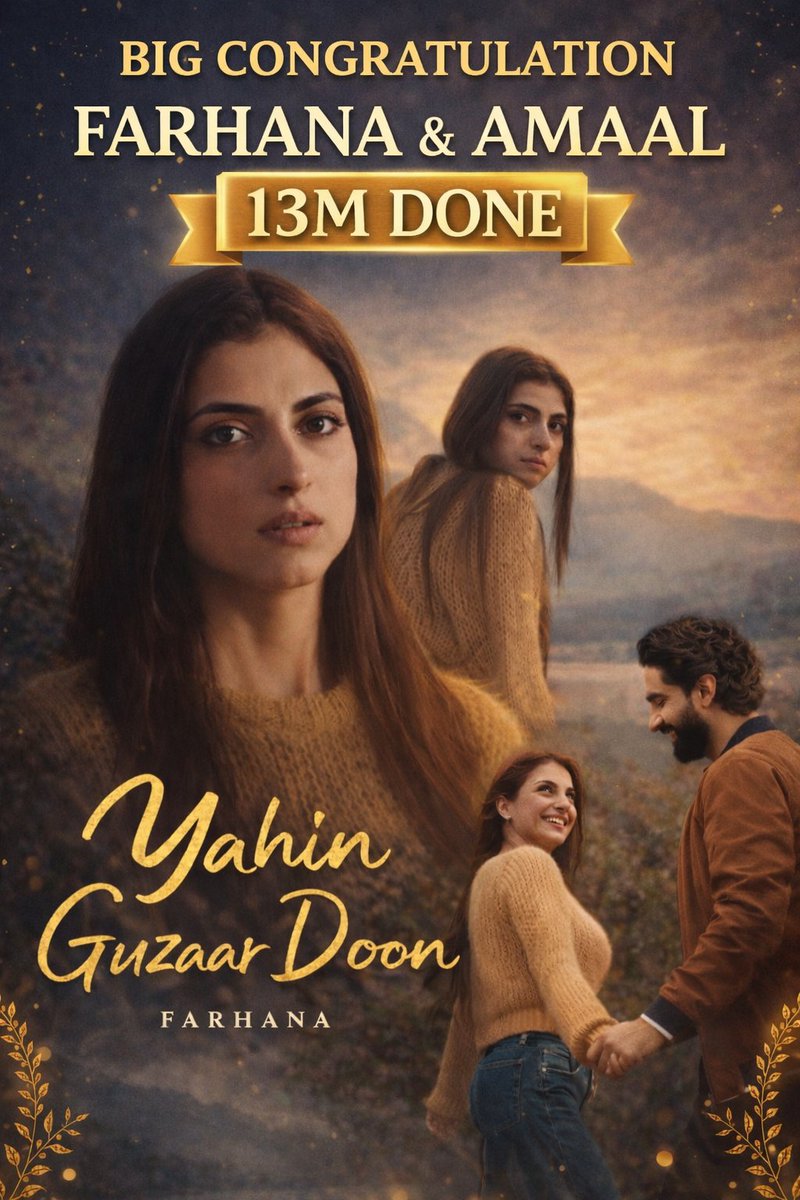 BIG CONGRATULATION
FARHANA & AMAAL
13M DONE

Yahin Guzaar Doon
FARHANA